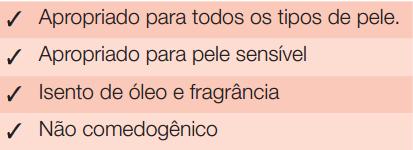 ✓ Apropriado para todos os tipos de pele.

✓ Apropriado para pele sensível

✓ Isento de óleo e fragrância

✓ Não comedogênico